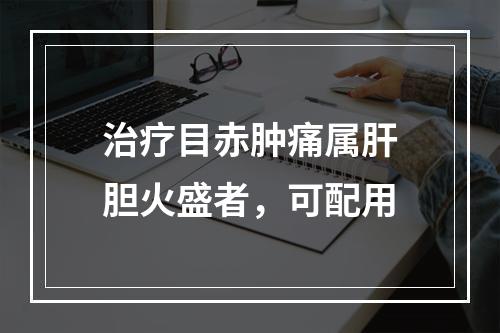 治疗目赤肿痛属肝胆火盛者，可配用